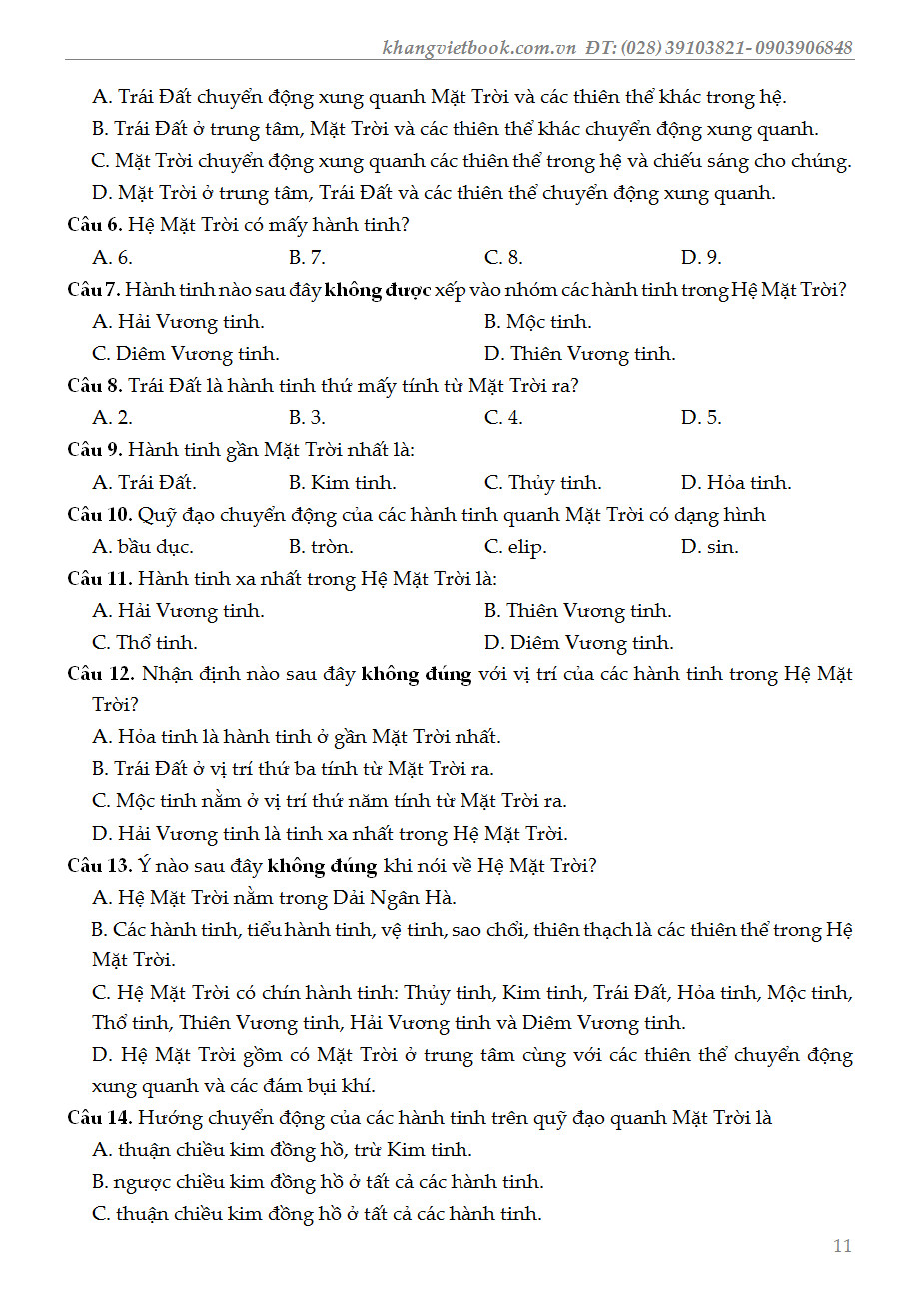 khangvietbook.com.vn ĐT: (028) 39103821- 0903906848

A. Trái Đất chuyển động xung quanh Mặt Trời và các thiên thể khác trong hệ.

B. Trái Đất ở trung tâm, Mặt Trời và các thiên thể khác chuyển động xung quanh.

C. Mặt Trời chuyển động xung quanh các thiên thể trong hệ và chiếu sáng cho chúng.

D. Mặt Trời ở trung tâm, Trái Đất và các thiên thể chuyển động xung quanh.

Câu 6. Hệ Mặt Trời có mấy hành tinh?

A. 6. B. 7. C. 8. D. 9.

Câu 7. Hành tinh nào sau đây không được xếp vào nhóm các hành tinh trong Hệ Mặt Trời?

A. Hải Vương tinh. B. Mộc tinh.

C. Diêm Vương tinh. D. Thiên Vương tinh.

Câu 8. Trái Đất là hành tinh thứ mấy tính từ Mặt Trời ra?

A. 2. B. 3. C. 4. D. 5.

Câu 9. Hành tinh gần Mặt Trời nhất là:

A. Trái Đất. B. Kim tinh. C. Thủy tinh. D. Hỏa tinh.

Câu 10. Quỹ đạo chuyển động của các hành tinh quanh Mặt Trời có dạng hình

A. bầu dục. B. tròn. C. elip. D. sin.

Câu 11. Hành tinh xa nhất trong Hệ Mặt Trời là:

A. Hải Vương tinh. B. Thiên Vương tinh.

C. Thổ tinh. D. Diêm Vương tinh.

Câu 12. Nhận định nào sau đây không đúng với vị trí của các hành tinh trong Hệ Mặt Trời?

A. Hỏa tinh là hành tinh ở gần Mặt Trời nhất.

B. Trái Đất ở vị trí thứ ba tính từ Mặt Trời ra.

C. Mộc tinh nằm ở vị trí thứ năm tính từ Mặt Trời ra.

D. Hải Vương tinh là tinh xa nhất trong Hệ Mặt Trời.

Câu 13. Ý nào sau đây không đúng khi nói về Hệ Mặt Trời?

A. Hệ Mặt Trời nằm trong Dải Ngân Hà.

B. Các hành tinh, tiểu hành tinh, vệ tinh, sao chổi, thiên thạch là các thiên thể trong Hệ Mặt Trời.

C. Hệ Mặt Trời có chín hành tinh: Thủy tinh, Kim tinh, Trái Đất, Hỏa tinh, Mộc tinh, Thổ tinh, Thiên Vương tinh, Hải Vương tinh và Diêm Vương tinh.

D. Hệ Mặt Trời gồm có Mặt Trời ở trung tâm cùng với các thiên thể chuyển động xung quanh và các đám bụi khí.

Câu 14. Hướng chuyển động của các hành tinh trên quỹ đạo quanh Mặt Trời là

A. thuận chiều kim đồng hồ, trừ Kim tinh.

B. ngược chiều kim đồng hồ ở tất cả các hành tinh.

C. thuận chiều kim đồng hồ ở tất cả các hành tinh.

11